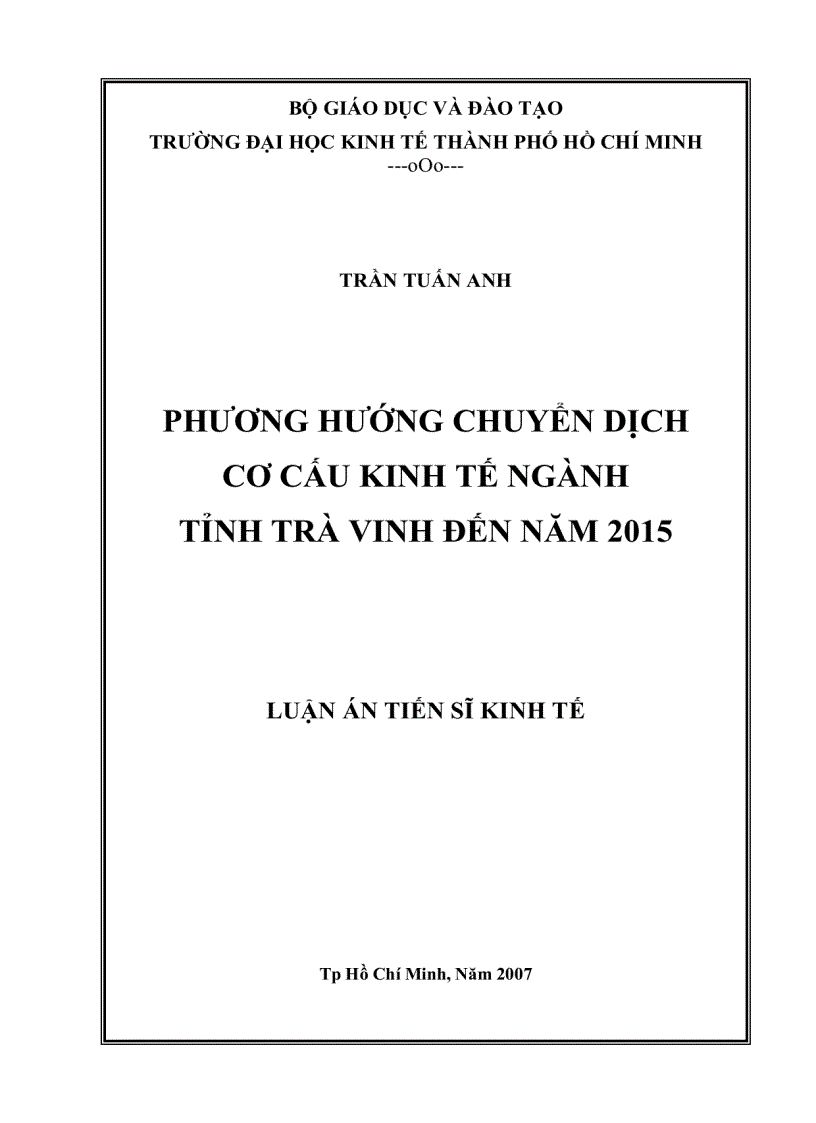 BỘ GIÁO DỤC VÀ ĐÀO TẠO
TRƯỜNG ĐẠI HỌC KINH TẾ THÀNH PHỐ HỒ CHÍ MINH
---oOo---

TRẦN TUẤN ANH

PHƯƠNG HƯỚNG CHUYỂN DỊCH
CƠ CẤU KINH TẾ NGÀNH
TỈNH TRÀ VINH ĐẾN NĂM 2015

LUẬN ÁN TIẾN SĨ KINH TẾ

Tp Hồ Chí Minh, Năm 2007